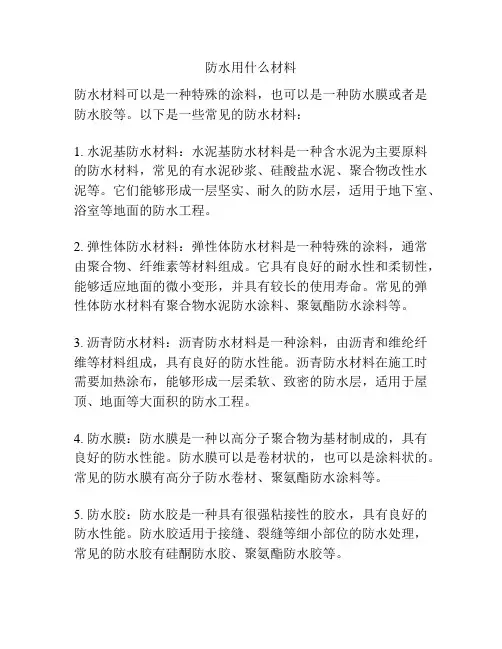 防水用什么材料

防水材料可以是一种特殊的涂料，也可以是一种防水膜或者是防水胶等。以下是一些常见的防水材料：

1. 水泥基防水材料：水泥基防水材料是一种含水泥为主要原料的防水材料，常见的有水泥砂浆、硅酸盐水泥、聚合物改性水泥等。它们能够形成一层坚实、耐久的防水层，适用于地下室、浴室等地面的防水工程。

2. 弹性体防水材料：弹性体防水材料是一种特殊的涂料，通常由聚合物、纤维素等材料组成。它具有良好的耐水性和柔韧性，能够适应地面的微小变形，并具有较长的使用寿命。常见的弹性体防水材料有聚合物水泥防水涂料、聚氨酯防水涂料等。

3. 沥青防水材料：沥青防水材料是一种涂料，由沥青和维纶纤维等材料组成，具有良好的防水性能。沥青防水材料在施工时需要加热涂布，能够形成一层柔软、致密的防水层，适用于屋顶、地面等大面积的防水工程。

4. 防水膜：防水膜是一种以高分子聚合物为基材制成的，具有良好的防水性能。防水膜可以是卷材状的，也可以是涂料状的。常见的防水膜有高分子防水卷材、聚氨酯防水涂料等。

5. 防水胶：防水胶是一种具有很强粘接性的胶水，具有良好的防水性能。防水胶适用于接缝、裂缝等细小部位的防水处理，常见的防水胶有硅酮防水胶、聚氨酯防水胶等。